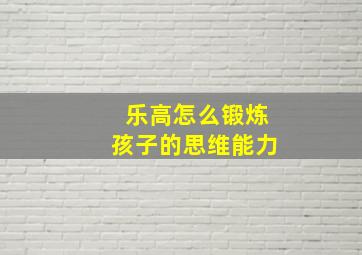 乐高怎么锻炼
孩子的思维能力